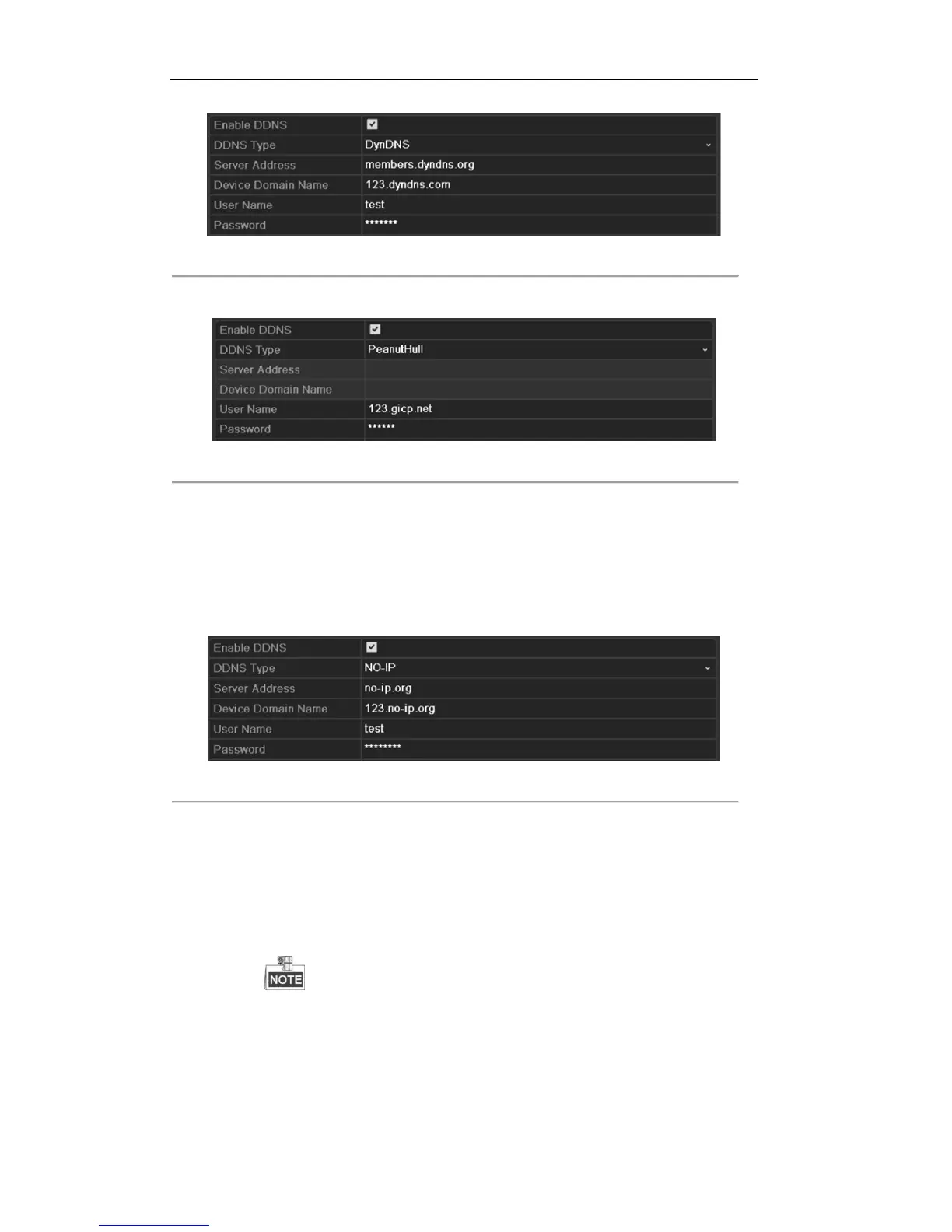 Enable DDNS ☑
DDNS Type DynDNS
Server Address members.dyndns.org
Device Domain Name 123.dyndns.com
User Name test
Password *******

Enable DDNS ☑
DDNS Type PeanutHull
Server Address
Device Domain Name
User Name 123.gicp.net
Password ******

Enable DDNS ☑
DDNS Type NO-IP
Server Address no-ip.org
Device Domain Name 123.no-ip.org
User Name test
Password ********

NOTE